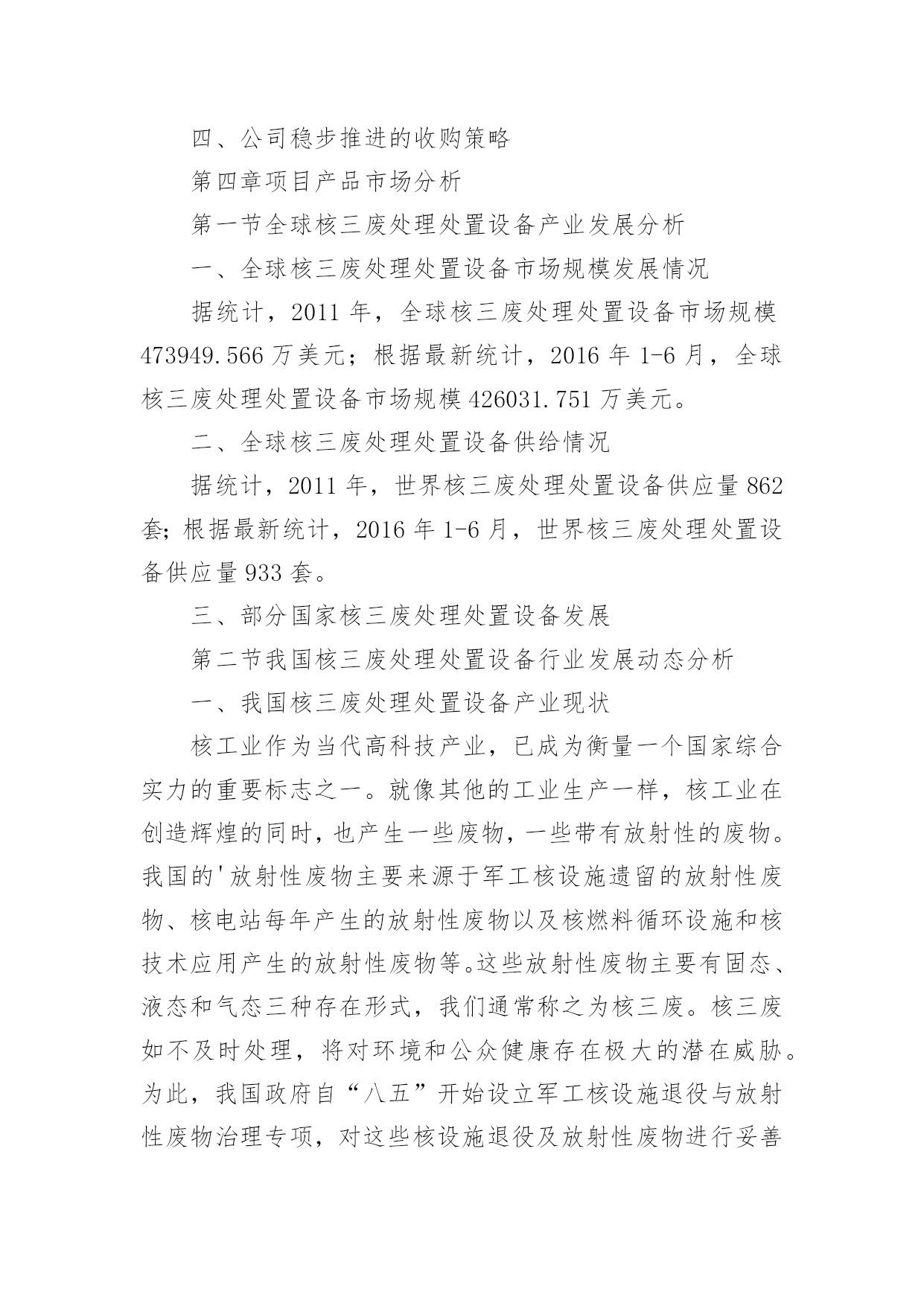 四、公司稳步推进的收购策略

第四章项目产品市场分析

第一节全球核三废处理处置设备产业发展分析

一、全球核三废处理处置设备市场规模发展情况

据统计，2011 年，全球核三废处理处置设备市场规模 473949.566 万美元；根据最新统计，2016 年 1-6 月，全球核三废处理处置设备市场规模 426031.751 万美元。

二、全球核三废处理处置设备供给情况

据统计，2011 年，世界核三废处理处置设备供应量 862 套；根据最新统计，2016 年 1-6 月，世界核三废处理处置设备供应量 933 套。

三、部分国家核三废处理处置设备发展

第二节我国核三废处理处置设备行业发展动态分析

一、我国核三废处理处置设备产业现状

核工业作为当代高科技产业，已成为衡量一个国家综合实力的重要标志之一。就像其他的工业生产一样，核工业在创造辉煌的同时，也产生一些废物，一些带有放射性的废物。我国的'放射性废物主要来源于军工核设施遗留的放射性废物、核电站每年产生的放射性废物以及核燃料循环设施和核技术应用产生的放射性废物等。这些放射性废物主要有固态、液态和气态三种存在形式，我们通常称之为核三废。核三废如不及时处理，将对环境和公众健康存在极大的潜在威胁。为此，我国政府自“八五”开始设立军工核设施退役与放射性废物治理专项，对这些核设施退役及放射性废物进行妥善